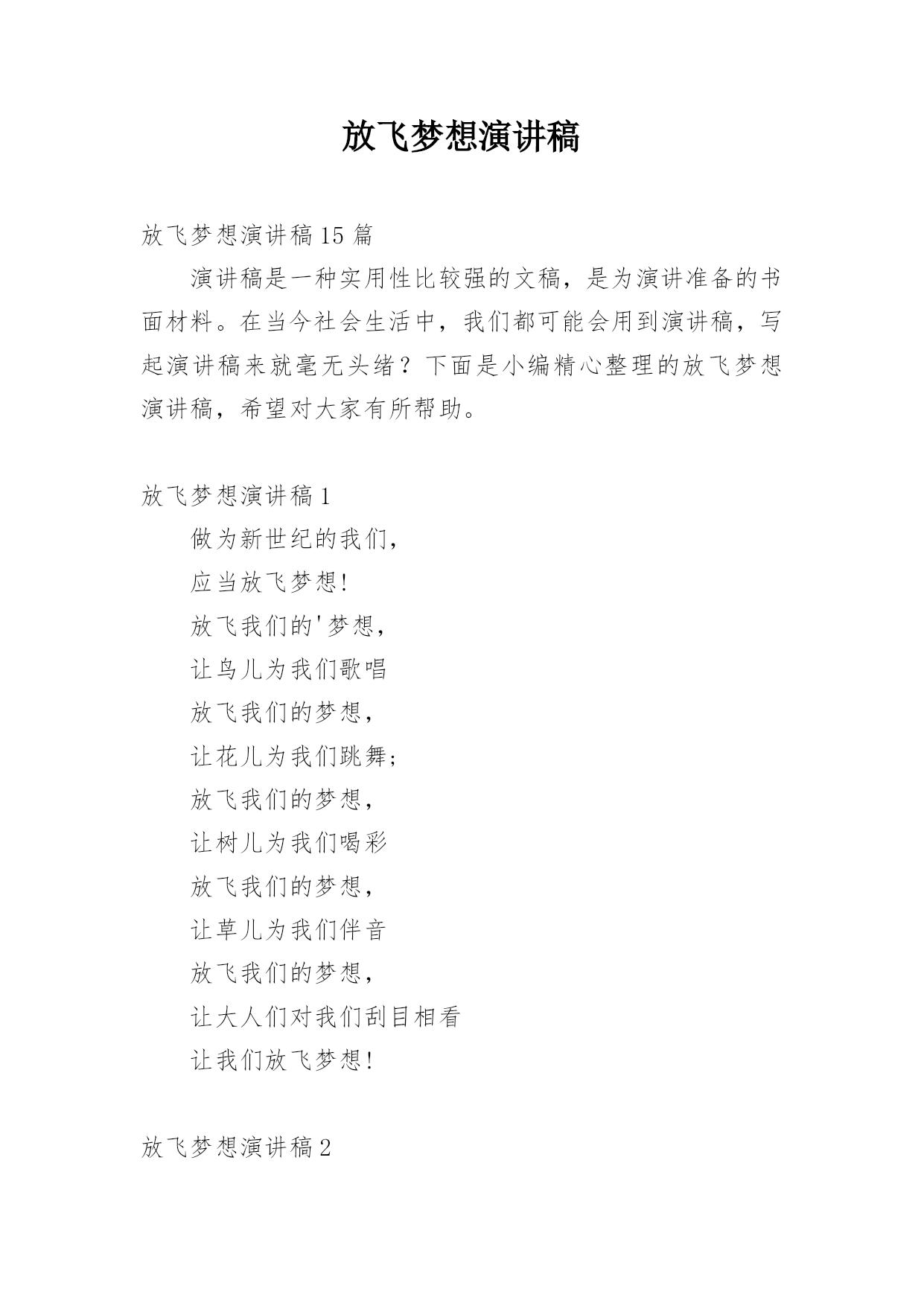 放飞梦想演讲稿

放飞梦想演讲稿15篇

演讲稿是一种实用性比较强的文稿，是为演讲准备的书面材料。在当今社会生活中，我们都可能会用到演讲稿，写起演讲稿来就毫无头绪？下面是小编精心整理的放飞梦想演讲稿，希望对大家有所帮助。

放飞梦想演讲稿1

做为新世纪的我们，

应当放飞梦想!

放飞我们的'梦想，

让鸟儿为我们歌唱

放飞我们的梦想，

让花儿为我们跳舞;

放飞我们的梦想，

让树儿为我们喝彩

放飞我们的梦想，

让草儿为我们伴音

放飞我们的梦想，

让大人们对我们刮目相看

让我们放飞梦想!

放飞梦想演讲稿2